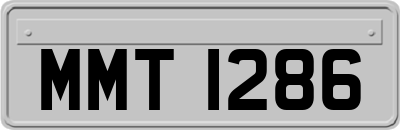 MMT 1286